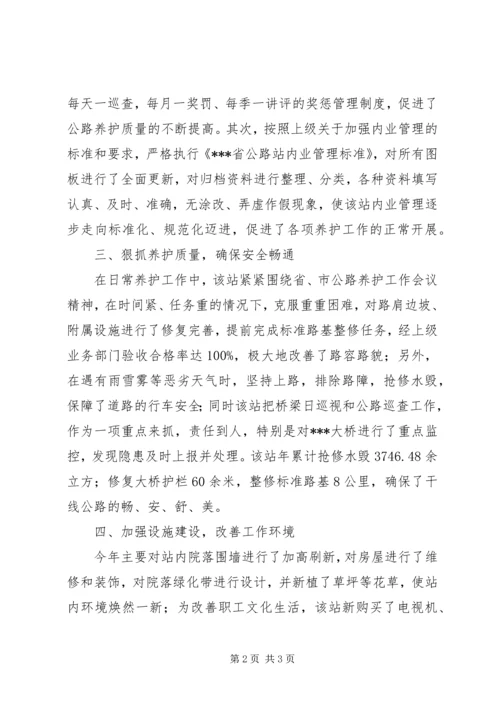 每天一巡查，每月一奖罚、每季一讲评的奖惩管理制度，促进了公路养护质量的不断提高。其次，按照上级关于加强内业管理的标准和要求，严格执行《***省公路站内业管理标准》，对所有图板进行了全面更新，对归档资料进行整理、分类，各种资料填写认真、及时、准确，无涂改、弄虚作假现象，使该站内业管理逐步走向标准化、规范化迈进，促进了各项养护工作的正常开展。

三、狠抓养护质量，确保安全畅通

在日常养护工作中，该站紧紧围绕省、市公路养护工作会议精神，在时间紧、任务重的情况下，克服重重困难，对路肩边坡、附属设施进行了修复完善，提前完成标准路基整修任务，经上级业务部门验收合格率达100%，极大地改善了路容路貌；另外，在遇有雨雪雾等恶劣天气时，坚持上路，排除路障，抢修水毁，保障了道路的行车安全；同时该站把桥梁日巡视和公路巡查工作，作为一项重点来抓，责任到人，特别是对***大桥进行了重点监控，发现隐患及时上报并处理。该站年累计抢修水毁3746.48余立方；修复大桥护栏60余米，整修标准路基8公里，确保了干线公路的畅、安、舒、美。

四、加强设施建设，改善工作环境

今年主要对站内院落围墙进行了加高刷新，对房屋进行了维修和装饰，对院落绿化带进行设计，并新植了草坪等花草，使站内环境焕然一新；为改善职工文化生活，该站新购买了电视机、

第2页 共3页